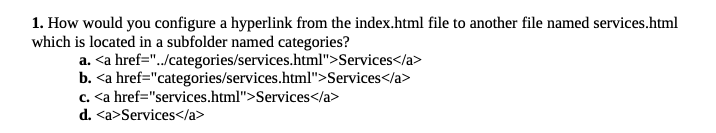 **1.** How would you configure a hyperlink from the index.html file to another file named services.html which is located in a subfolder named categories?

**a.** <a href="../categories/services.html">Services</a>
**b.** <a href="categories/services.html">Services</a>
**c.** <a href="services.html">Services</a>
**d.** <a>Services</a>